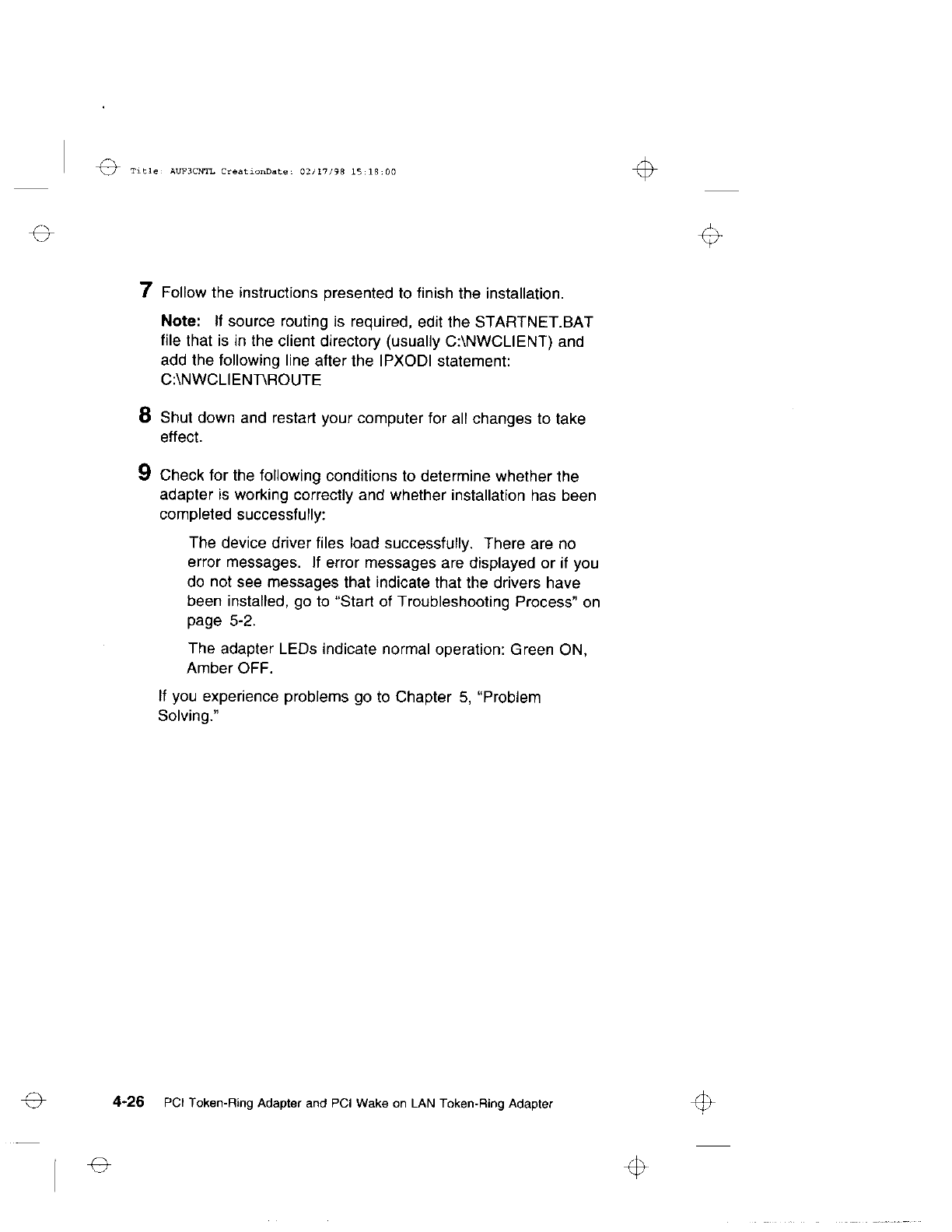 Title: AUP3CNTL CreationDate: 02/17/98 15:18:00

7 Follow the instructions presented to finish the installation.

Note: If source routing is required, edit the STARTNET.BAT file that is in the client directory (usually C:\NWCLIENT) and add the following line after the IPXODI statement: C:\NWCLIENT\ROUTE

8 Shut down and restart your computer for all changes to take effect.

9 Check for the following conditions to determine whether the adapter is working correctly and whether installation has been completed successfully:

The device driver files load successfully. There are no error messages. If error messages are displayed or if you do not see messages that indicate that the drivers have been installed, go to "Start of Troubleshooting Process" on page 5-2.

The adapter LEDs indicate normal operation: Green ON, Amber OFF.

If you experience problems go to Chapter 5, "Problem Solving."

4-26 PCI Token-Ring Adapter and PCI Wake on LAN Token-Ring Adapter